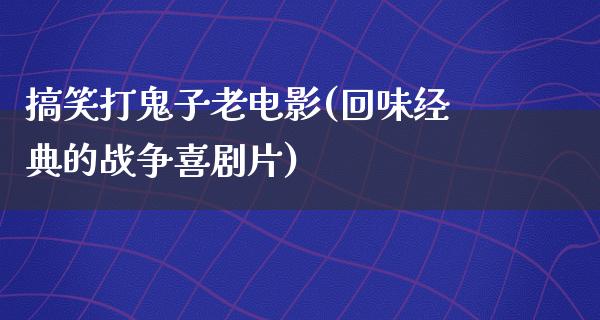 搞笑打鬼子老电影(回味经典的战争喜剧片)